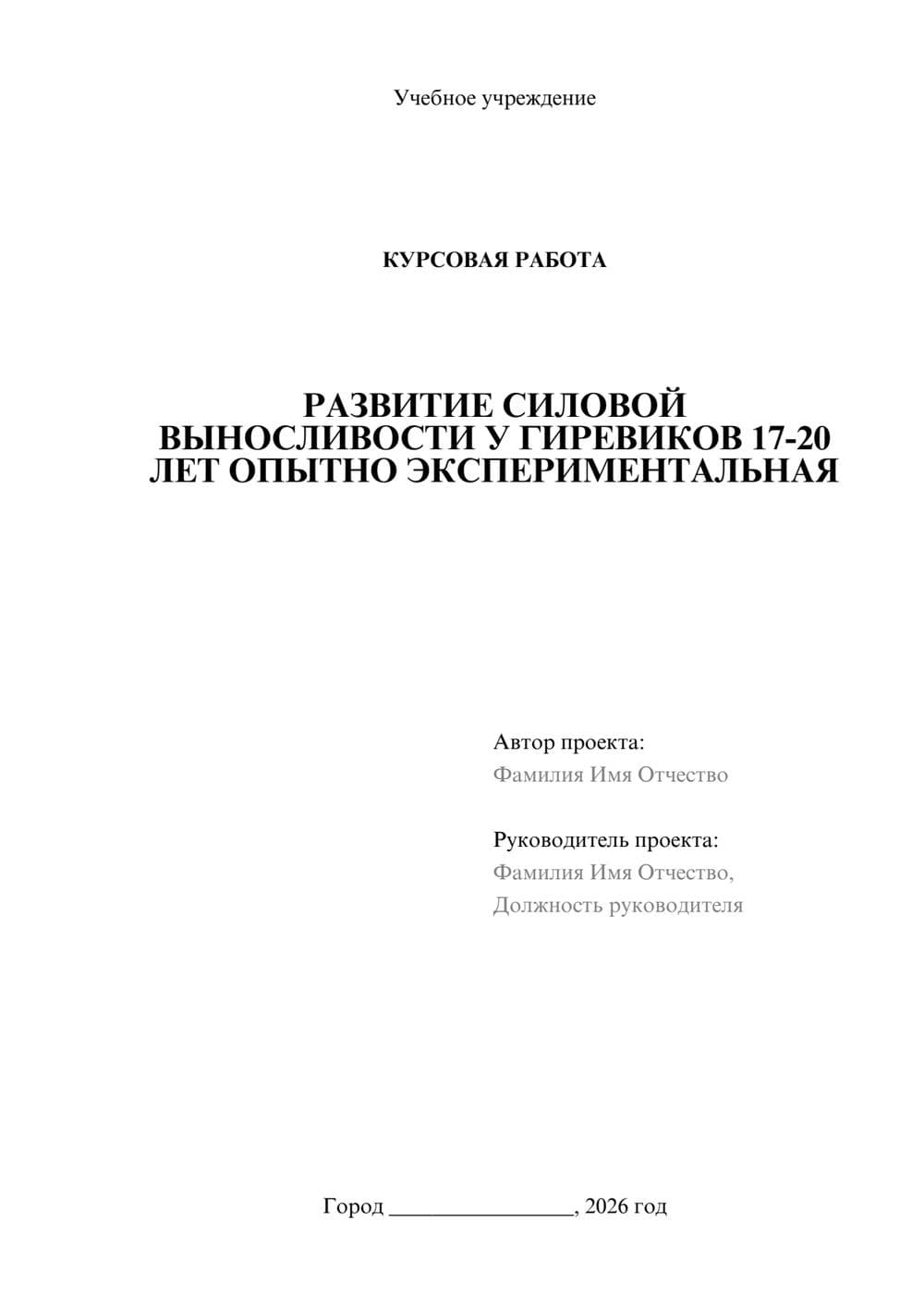 Учебное учреждение

КУРСОВАЯ РАБОТА

РАЗВИТИЕ СИЛОВОЙ ВЫНОСЛИВОСТИ У ГИРЕВИКОВ 17-20 ЛЕТ ОПЫТНО ЭКСПЕРИМЕНТАЛЬНАЯ

Автор проекта:
Фамилия Имя Отчество

Руководитель проекта:
Фамилия Имя Отчество,
Должность руководителя

Город ________________, 2026 год